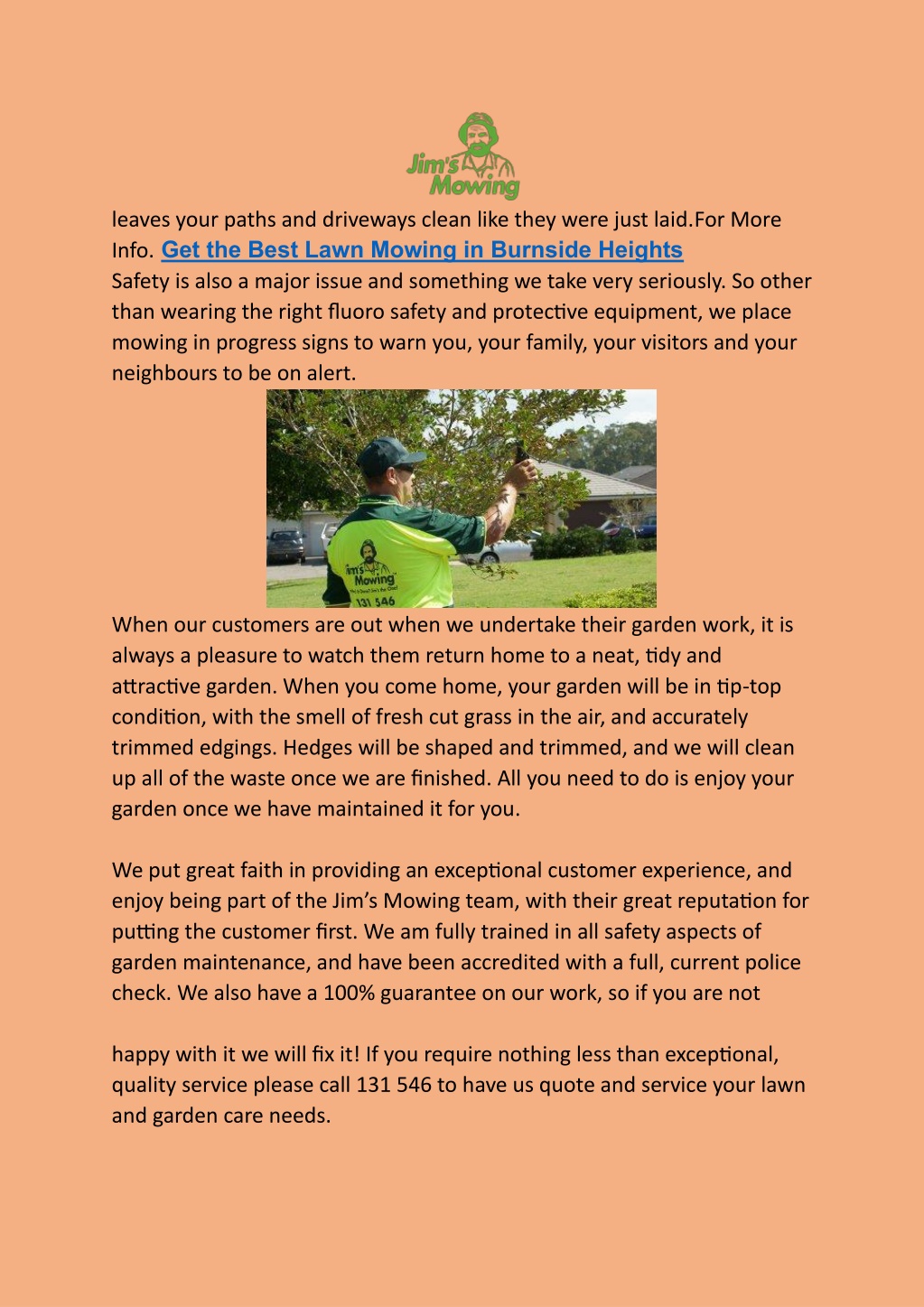 Jim's Mowing

leaves your paths and driveways clean like they were just laid.For More Info. Get the Best Lawn Mowing in Burnside Heights
Safety is also a major issue and something we take very seriously. So other than wearing the right fluoro safety and protective equipment, we place mowing in progress signs to warn you, your family, your visitors and your neighbours to be on alert.

Jim's Mowing
131 546

When our customers are out when we undertake their garden work, it is always a pleasure to watch them return home to a neat, tidy and attractive garden. When you come home, your garden will be in tip-top condition, with the smell of fresh cut grass in the air, and accurately trimmed edgings. Hedges will be shaped and trimmed, and we will clean up all of the waste once we are finished. All you need to do is enjoy your garden once we have maintained it for you.

We put great faith in providing an exceptional customer experience, and enjoy being part of the Jim's Mowing team, with their great reputation for putting the customer first. We am fully trained in all safety aspects of garden maintenance, and have been accredited with a full, current police check. We also have a 100% guarantee on our work, so if you are not

happy with it we will fix it! If you require nothing less than exceptional, quality service please call 131 546 to have us quote and service your lawn and garden care needs.